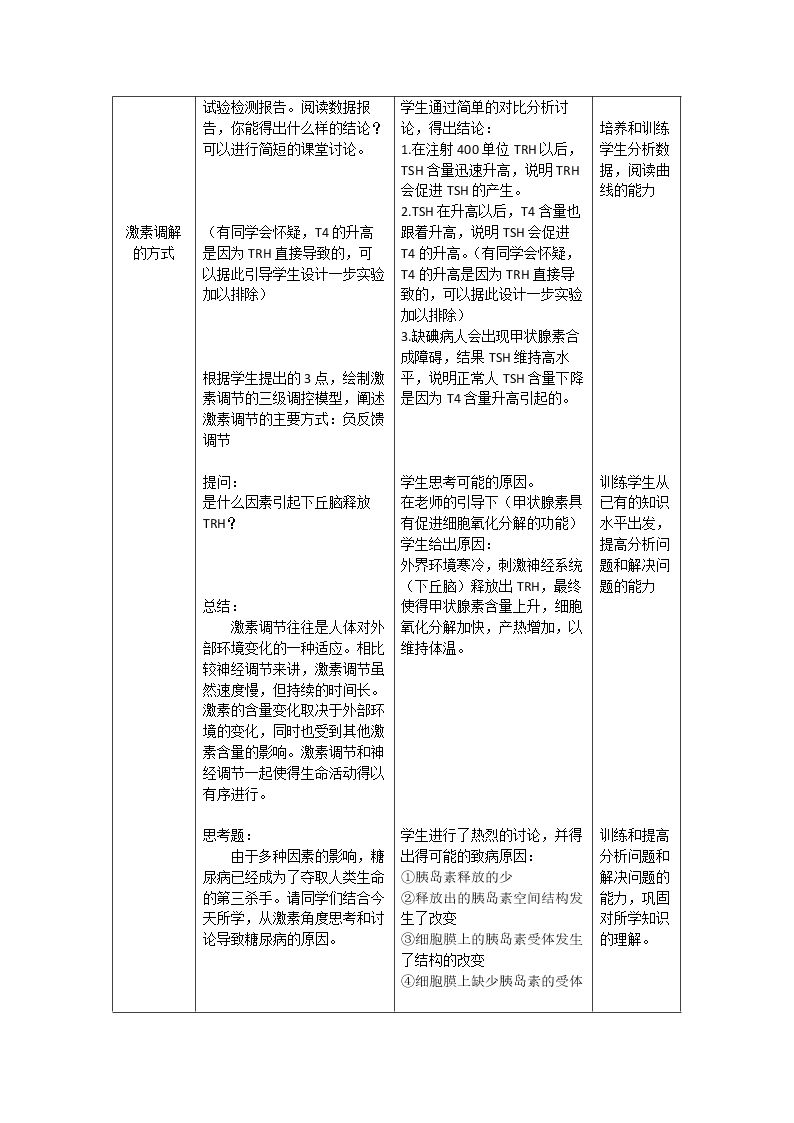 | 激素调解的方式 | 试验检测报告。阅读数据报告，你能得出什么样的结论？可以进行简短的课堂讨论。<br><br>（有同学会怀疑，T4的升高是因为TRH直接导致的，可以据此引导学生设计一步实验加以排除）<br><br>根据学生提出的3点，绘制激素调节的三级调控模型，阐述激素调节的主要方式：负反馈调节<br><br>提问：<br>是什么因素引起下丘脑释放TRH？<br><br>总结：<br>激素调节往往是人体对外部环境变化的一种适应。相比较神经调节来讲，激素调节虽然速度慢，但持续的时间长。激素的含量变化取决于外部环境的变化，同时也受到其他激素含量的影响。激素调节和神经调节一起使得生命活动得以有序进行。<br><br>思考题：<br>由于多种因素的影响，糖尿病已经成为了夺取人类生命的第三杀手。请同学们结合今天所学，从激素角度思考和讨论导致糖尿病的原因。 | 学生通过简单的对比分析讨论，得出结论：<br>1.在注射400单位TRH以后，TSH含量迅速升高，说明TRH会促进TSH的产生。<br>2.TSH在升高以后，T4含量也跟着升高，说明TSH会促进T4的升高。（有同学会怀疑，T4的升高是因为TRH直接导致的，可以据此设计一步实验加以排除）<br>3.缺碘病人会出现甲状腺素合成障碍，结果TSH维持高水平，说明正常人TSH含量下降是因为T4含量升高引起的。<br><br>学生思考可能的原因。<br>在老师的引导下（甲状腺素具有促进细胞氧化分解的功能）<br>学生给出原因：<br>外界环境寒冷，刺激神经系统（下丘脑）释放出TRH，最终使得甲状腺素含量上升，细胞氧化分解加快，产热增加，以维持体温。<br><br>学生进行了热烈的讨论，并得出得可能的致病原因：<br>①胰岛素释放的少<br>②释放出的胰岛素空间结构发生了改变<br>③细胞膜上的胰岛素受体发生了结构的改变<br>④细胞膜上缺少胰岛素的受体 | 培养和训练学生分析数据，阅读曲线的能力<br><br>训练学生从已有的知识水平出发，提高分析问题和解决问题的能力<br><br>训练和提高分析问题和解决问题的能力，巩固对所学知识的理解。 |
|---|---|---|---|